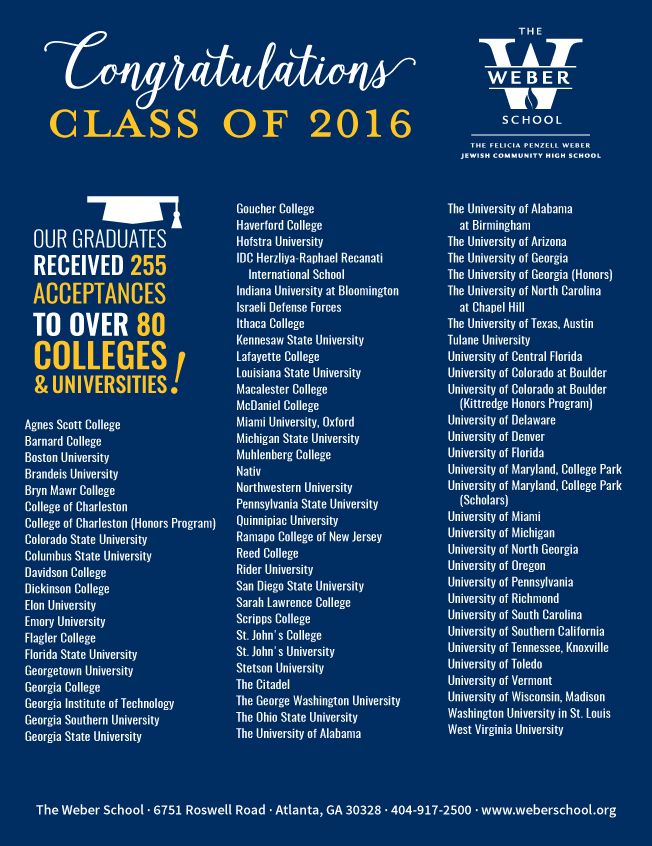 Congratulations
CLASS OF 2016

THE
W
WEBER
SCHOOL
THE FELICIA PENZELL WEBER JEWISH COMMUNITY HIGH SCHOOL

OUR GRADUATES RECEIVED 255 ACCEPTANCES TO OVER 80 COLLEGES & UNIVERSITIES!

Agnes Scott College
Barnard College
Boston University
Brandeis University
Bryn Mawr College
College of Charleston
College of Charleston (Honors Program)
Colorado State University
Columbus State University
Davidson College
Dickinson College
Elon University
Emory University
Flagler College
Florida State University
Georgetown University
Georgia College
Georgia Institute of Technology
Georgia Southern University
Georgia State University

Goucher College
Haverford College
Hofstra University
IDC Herzliya-Raphael Recanati International School
Indiana University at Bloomington
Israeli Defense Forces
Ithaca College
Kennesaw State University
Lafayette College
Louisiana State University
Macalester College
McDaniel College
Miami University, Oxford
Michigan State University
Muhlenberg College
Nativ
Northwestern University
Pennsylvania State University
Quinnipiac University
Ramapo College of New Jersey
Reed College
Rider University
San Diego State University
Sarah Lawrence College
Scripps College
St. John's College
St. John's University
Stetson University
The Citadel
The George Washington University
The Ohio State University
The University of Alabama

The University of Alabama at Birmingham
The University of Arizona
The University of Georgia
The University of Georgia (Honors)
The University of North Carolina at Chapel Hill
The University of Texas, Austin
Tulane University
University of Central Florida
University of Colorado at Boulder
University of Colorado at Boulder (Kittredge Honors Program)
University of Delaware
University of Denver
University of Florida
University of Maryland, College Park
University of Maryland, College Park (Scholars)
University of Miami
University of Michigan
University of North Georgia
University of Oregon
University of Pennsylvania
University of Richmond
University of South Carolina
University of Southern California
University of Tennessee, Knoxville
University of Toledo
University of Vermont
University of Wisconsin, Madison
Washington University in St. Louis
West Virginia University

The Weber School · 6751 Roswell Road · Atlanta, GA 30328 · 404-917-2500 · www.weberschool.org